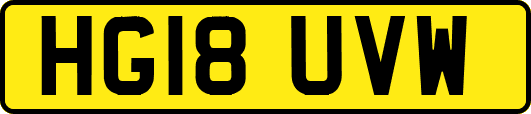 HG18 UVW